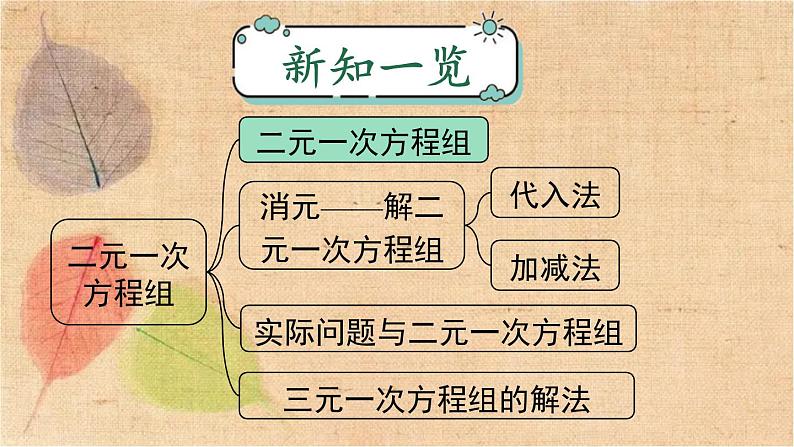 新知一览

二元一次方程组

二元一次方程组

消元——解二元一次方程组

代入法

加减法

实际问题与二元一次方程组

三元一次方程组的解法